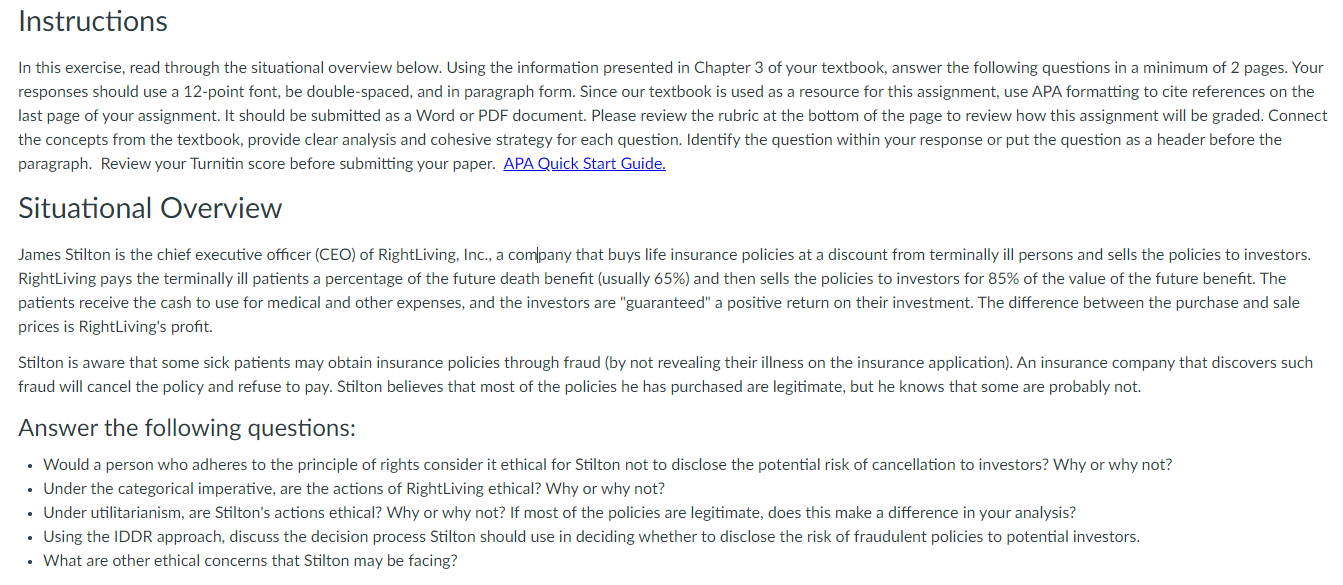 Instructions

In this exercise, read through the situational overview below. Using the information presented in Chapter 3 of your textbook, answer the following questions in a minimum of 2 pages. Your responses should use a 12-point font, be double-spaced, and in paragraph form. Since our textbook is used as a resource for this assignment, use APA formatting to cite references on the last page of your assignment. It should be submitted as a Word or PDF document. Please review the rubric at the bottom of the page to review how this assignment will be graded. Connect the concepts from the textbook, provide clear analysis and cohesive strategy for each question. Identify the question within your response or put the question as a header before the paragraph. Review your Turnitin score before submitting your paper. APA Quick Start Guide.

Situational Overview

James Stilton is the chief executive officer (CEO) of RightLiving, Inc., a company that buys life insurance policies at a discount from terminally ill persons and sells the policies to investors. RightLiving pays the terminally ill patients a percentage of the future death benefit (usually 65%) and then sells the policies to investors for 85% of the value of the future benefit. The patients receive the cash to use for medical and other expenses, and the investors are "guaranteed" a positive return on their investment. The difference between the purchase and sale prices is RightLiving's profit.

Stilton is aware that some sick patients may obtain insurance policies through fraud (by not revealing their illness on the insurance application). An insurance company that discovers such fraud will cancel the policy and refuse to pay. Stilton believes that most of the policies he has purchased are legitimate, but he knows that some are probably not.

Answer the following questions:

• Would a person who adheres to the principle of rights consider it ethical for Stilton not to disclose the potential risk of cancellation to investors? Why or why not?
• Under the categorical imperative, are the actions of RightLiving ethical? Why or why not?
• Under utilitarianism, are Stilton's actions ethical? Why or why not? If most of the policies are legitimate, does this make a difference in your analysis?
• Using the IDDR approach, discuss the decision process Stilton should use in deciding whether to disclose the risk of fraudulent policies to potential investors.
• What are other ethical concerns that Stilton may be facing?